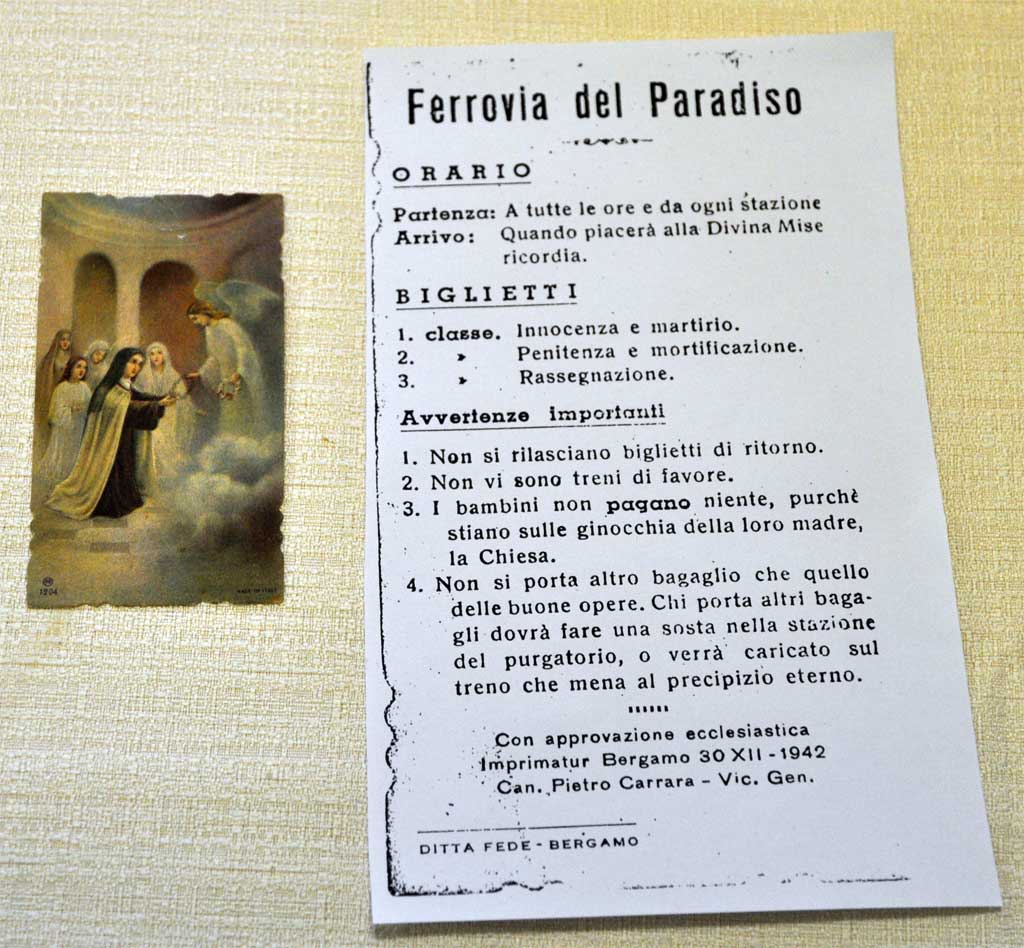 1204

MADE IN ITALY

Ferrovia del Paradiso

ORARIO

Partenza: A tutte le ore e da ogni stazione
Arrivo: Quando piacerà alla Divina Misericordia.

BIGLIETTI

1. classe. Innocenza e martirio.
2. » Penitenza e mortificazione.
3. » Rassegnazione.

Avvertenze importanti

1. Non si rilasciano biglietti di ritorno.
2. Non vi sono treni di favore.
3. I bambini non pagano niente, purchè stiano sulle ginocchia della loro madre, la Chiesa.
4. Non si porta altro bagaglio che quello delle buone opere. Chi porta altri bagagli dovrà fare una sosta nella stazione del purgatorio, o verrà caricato sul treno che mena al precipizio eterno.

Con approvazione ecclesiastica
Imprimatur Bergamo 30 XII - 1942
Can. Pietro Carrara - Vic. Gen.

DITTA FEDE - BERGAMO